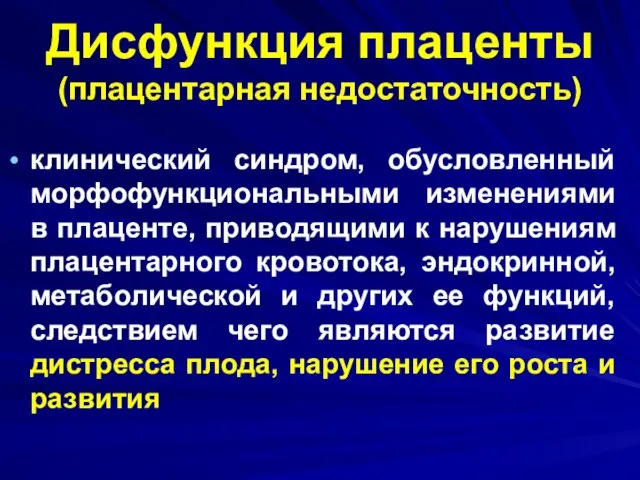 Дисфункция плаценты
(плацентарная недостаточность)

• клинический синдром, обусловленный морфофункциональными изменениями в плаценте, приводящими к нарушениям плацентарного кровотока, эндокринной, метаболической и других ее функций, следствием чего являются развитие дистресса плода, нарушение его роста и развития